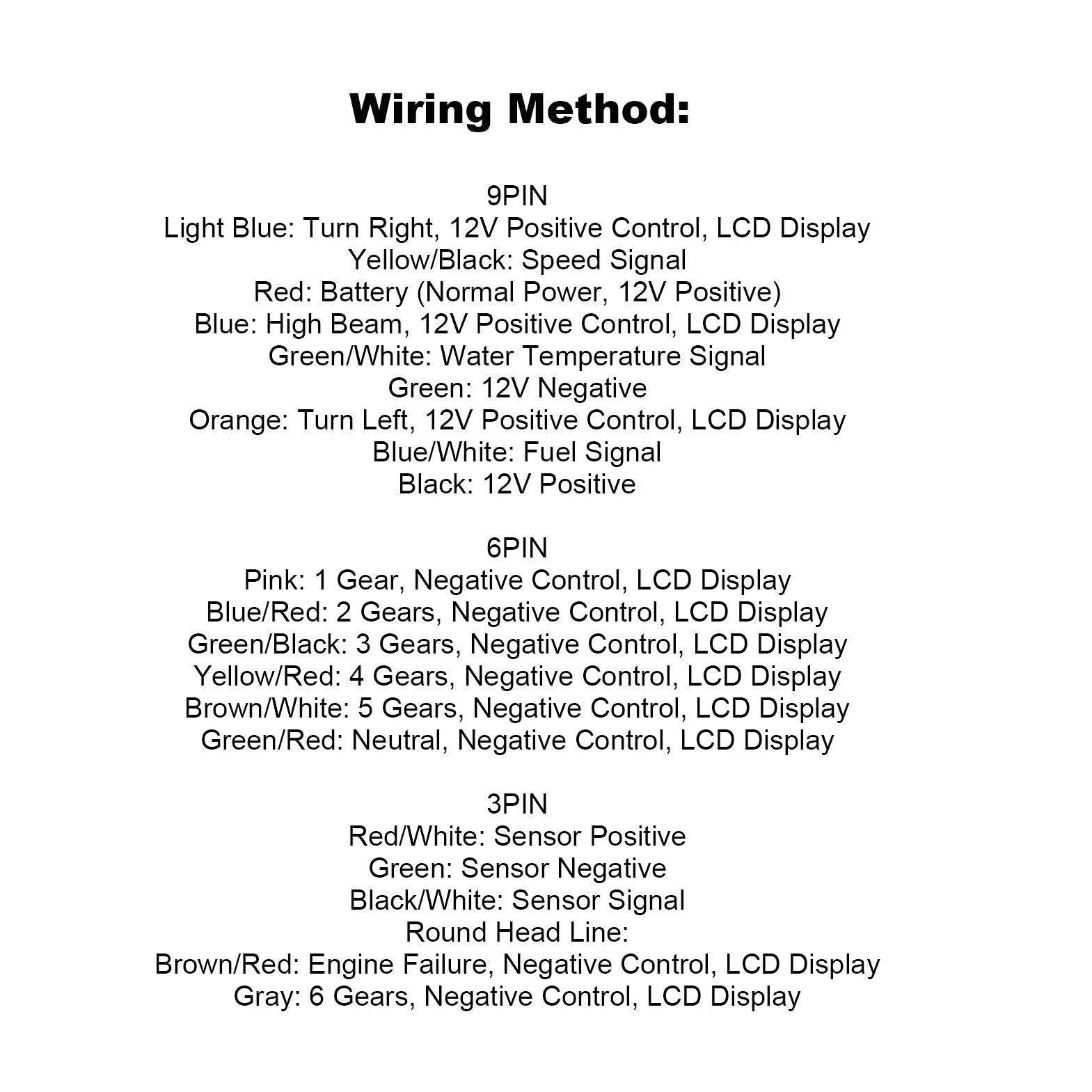 Wiring Method:

9PIN
Light Blue: Turn Right, 12V Positive Control, LCD Display
Yellow/Black: Speed Signal
Red: Battery (Normal Power, 12V Positive)
Blue: High Beam, 12V Positive Control, LCD Display
Green/White: Water Temperature Signal
Green: 12V Negative
Orange: Turn Left, 12V Positive Control, LCD Display
Blue/White: Fuel Signal
Black: 12V Positive

6PIN
Pink: 1 Gear, Negative Control, LCD Display
Blue/Red: 2 Gears, Negative Control, LCD Display
Green/Black: 3 Gears, Negative Control, LCD Display
Yellow/Red: 4 Gears, Negative Control, LCD Display
Brown/White: 5 Gears, Negative Control, LCD Display
Green/Red: Neutral, Negative Control, LCD Display

3PIN
Red/White: Sensor Positive
Green: Sensor Negative
Black/White: Sensor Signal
Round Head Line:
Brown/Red: Engine Failure, Negative Control, LCD Display
Gray: 6 Gears, Negative Control, LCD Display